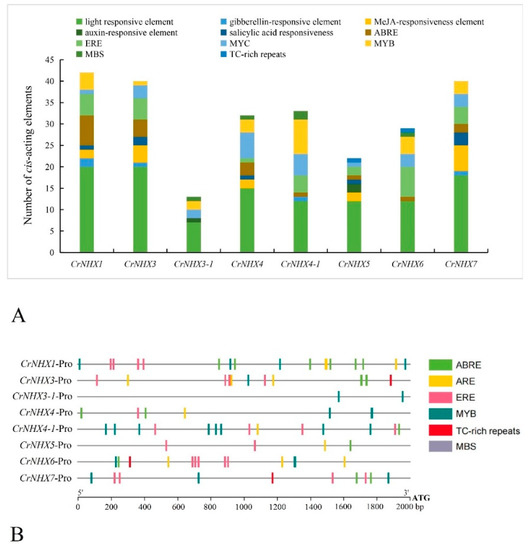 light responsive element
gibberellin-responsive element
MeJA-responsiveness element
auxin-responsive element
salicylic acid responsiveness
ABRE
ERE
MYC
MYB
MBS
TC-rich repeats

Number of cis-acting elements

45
40
35
30
25
20
15
10
5
0

CrNHX1
CrNHX3
CrNHX3-1
CrNHX4
CrNHX4-1
CrNHX5
CrNHX6
CrNHX7

A

CrNHX1-Pro
CrNHX3-Pro
CrNHX3-1-Pro
CrNHX4-Pro
CrNHX4-1-Pro
CrNHX5-Pro
CrNHX6-Pro
CrNHX7-Pro

ABRE
ARE
ERE
MYB
TC-rich repeats
MBS

5'
3'
ATG
0
200
400
600
800
1000
1200
1400
1600
1800
2000 bp

B